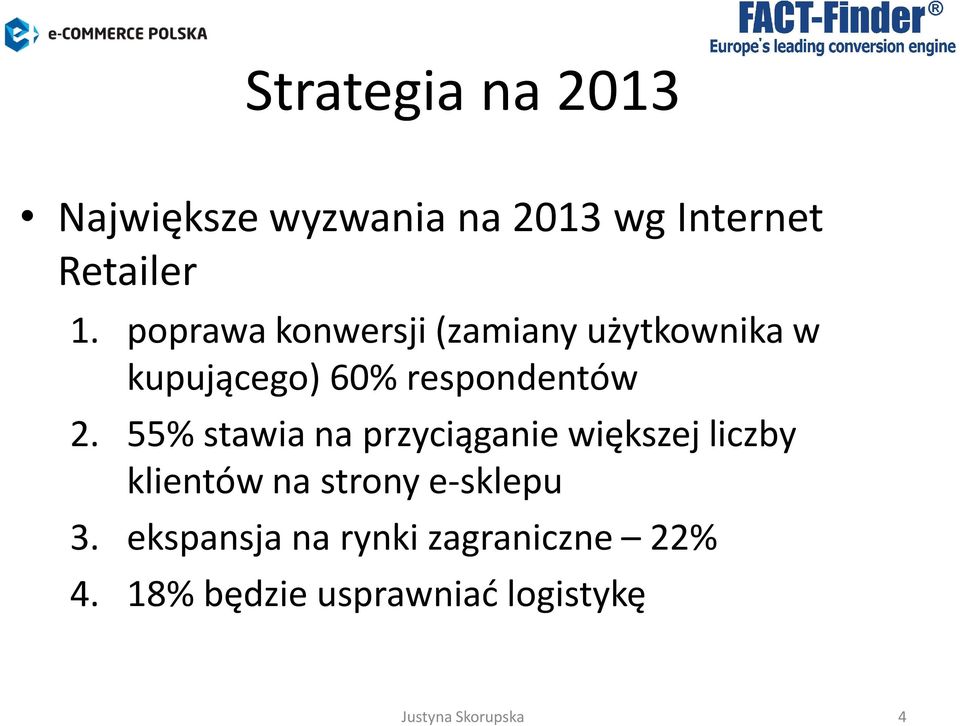 e-COMMERCE POLSKA

FACT-Finder®
Europe's leading conversion engine

Strategia na 2013

• Największe wyzwania na 2013 wg Internet Retailer
1. poprawa konwersji (zamiany użytkownika w kupującego) 60% respondentów
2. 55% stawia na przyciąganie większej liczby klientów na strony e-sklepu
3. ekspansja na rynki zagraniczne – 22%
4. 18% będzie usprawniać logistykę

Justyna Skorupska

4